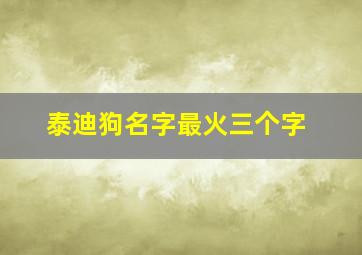 泰迪狗名字最火三个字